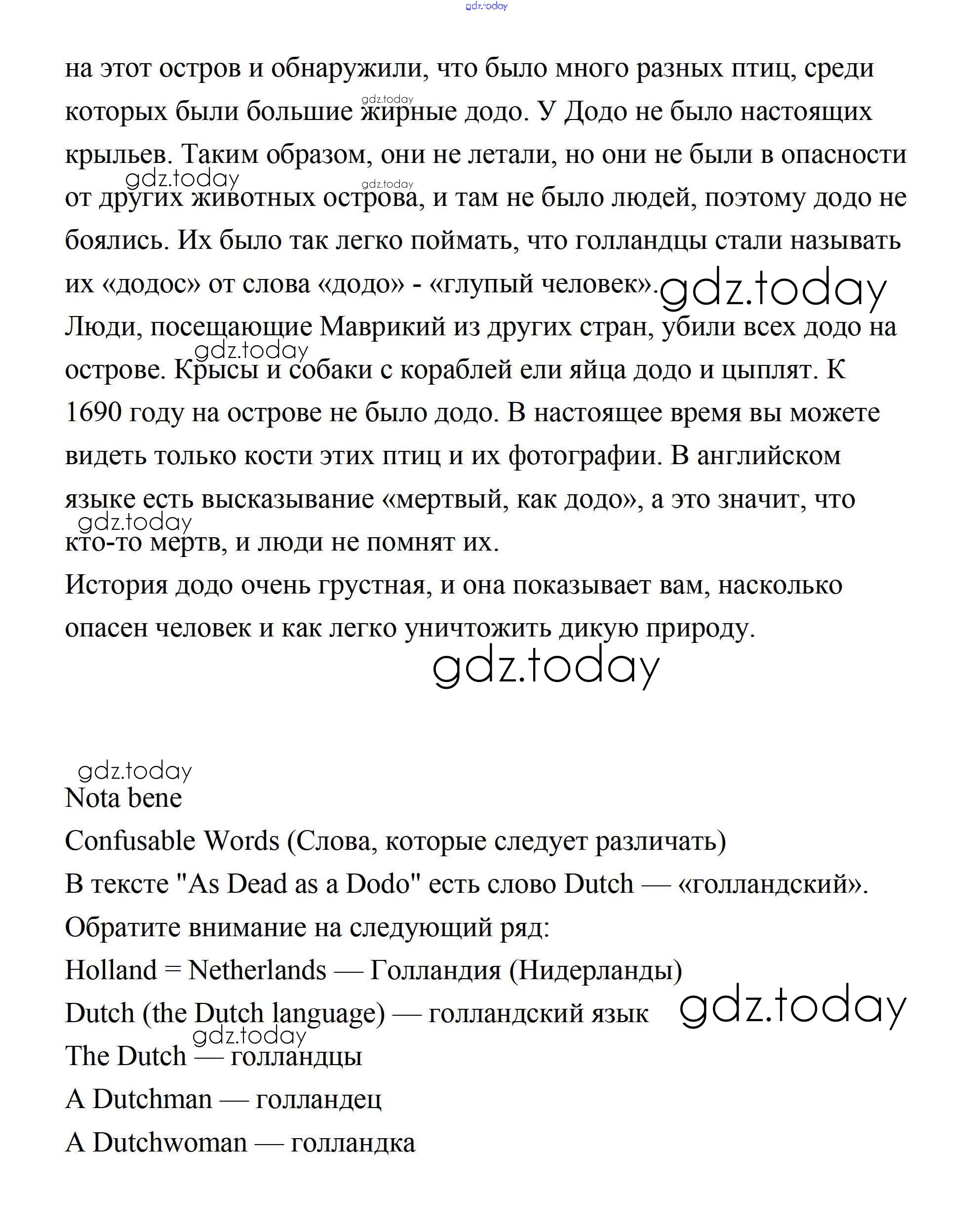 gdz.today

на этот остров и обнаружили, что было много разных птиц, среди которых были большие жирные додо. У Додо не было настоящих крыльев. Таким образом, они не летали, но они не были в опасности от других животных острова, и там не было людей, поэтому додо не боялись. Их было так легко поймать, что голландцы стали называть их «додос» от слова «додо» - «глупый человек». gdz.today
Люди, посещающие Маврикий из других стран, убили всех додо на острове. Крысы и собаки с кораблей ели яйца додо и цыплят. К 1690 году на острове не было додо. В настоящее время вы можете видеть только кости этих птиц и их фотографии. В английском языке есть высказывание «мертвый, как додо», а это значит, что кто-то мертв, и люди не помнят их.
История додо очень грустная, и она показывает вам, насколько опасен человек и как легко уничтожить дикую природу.

gdz.today

gdz.today
Nota bene
Confusable Words (Слова, которые следует различать)
В тексте "As Dead as a Dodo" есть слово Dutch — «голландский».
Обратите внимание на следующий ряд:
Holland = Netherlands — Голландия (Нидерланды)
Dutch (the Dutch language) — голландский язык gdz.today
The Dutch — голландцы
A Dutchman — голландец
A Dutchwoman — голландка